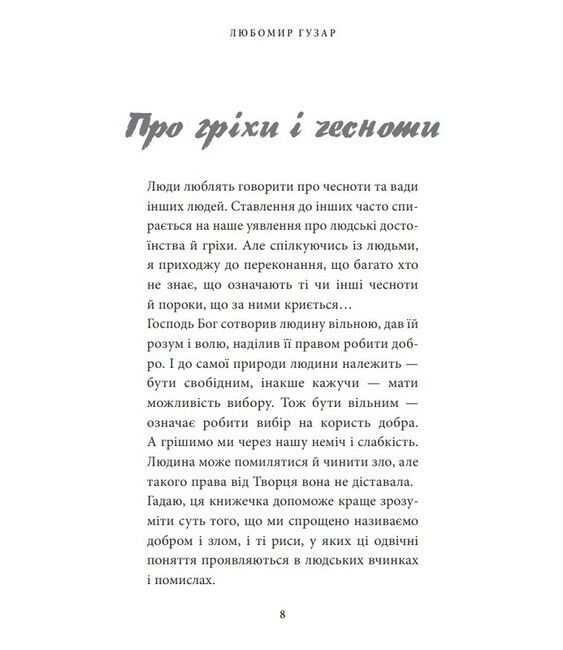 ЛЮБОМИР ГУЗАР

Про гріхи і чесноти

Люди люблять говорити про чесноти та вади інших людей. Ставлення до інших часто спирається на наше уявлення про людські достоїнства й гріхи. Але спілкуючись із людьми, я приходжу до переконання, що багато хто не знає, що означають ті чи інші чесноти й пороки, що за ними криється…
Господь Бог сотворив людину вільною, дав їй розум і волю, наділив її правом робити добро. І до самої природи людини належить — бути свобідним, інакше кажучи — мати можливість вибору. Тож бути вільним — означає робити вибір на користь добра. А грішимо ми через нашу неміч і слабкість. Людина може помилятися й чинити зло, але такого права від Творця вона не діставала.
Гадаю, ця книжечка допоможе краще зрозуміти суть того, що ми спрощено називаємо добром і злом, і ті риси, у яких ці одвічні поняття проявляються в людських вчинках і помислах.

8